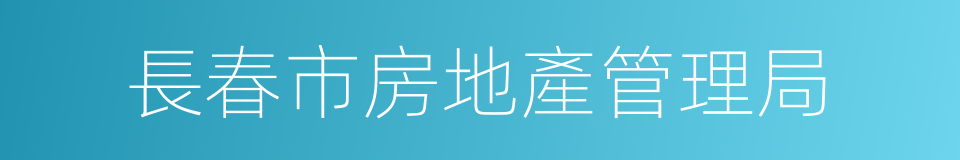 長春市房地產管理局